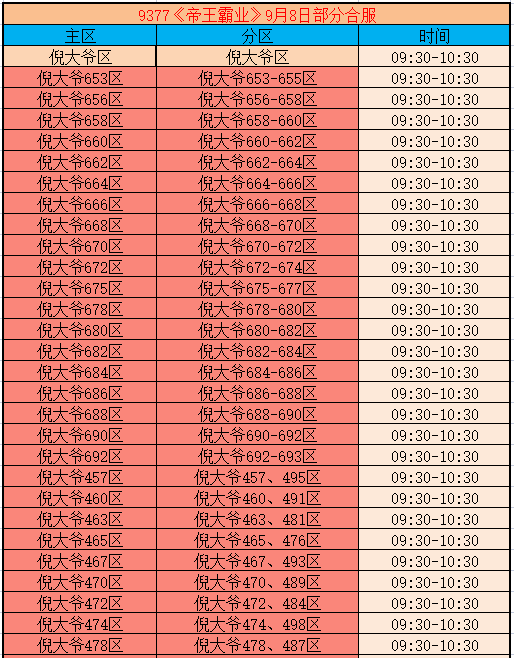 9377《帝王霸业》9月8日部分合服

| 主区 | 分区 | 时间 |
|---|---|---|
| 倪大爷区 | 倪大爷区 | 09:30-10:30 |
| 倪大爷653区 | 倪大爷653-655区 | 09:30-10:30 |
| 倪大爷656区 | 倪大爷656-658区 | 09:30-10:30 |
| 倪大爷658区 | 倪大爷658-660区 | 09:30-10:30 |
| 倪大爷660区 | 倪大爷660-662区 | 09:30-10:30 |
| 倪大爷662区 | 倪大爷662-664区 | 09:30-10:30 |
| 倪大爷664区 | 倪大爷664-666区 | 09:30-10:30 |
| 倪大爷666区 | 倪大爷666-668区 | 09:30-10:30 |
| 倪大爷668区 | 倪大爷668-670区 | 09:30-10:30 |
| 倪大爷670区 | 倪大爷670-672区 | 09:30-10:30 |
| 倪大爷672区 | 倪大爷672-674区 | 09:30-10:30 |
| 倪大爷675区 | 倪大爷675-677区 | 09:30-10:30 |
| 倪大爷678区 | 倪大爷678-680区 | 09:30-10:30 |
| 倪大爷680区 | 倪大爷680-682区 | 09:30-10:30 |
| 倪大爷682区 | 倪大爷682-684区 | 09:30-10:30 |
| 倪大爷684区 | 倪大爷684-686区 | 09:30-10:30 |
| 倪大爷686区 | 倪大爷686-688区 | 09:30-10:30 |
| 倪大爷688区 | 倪大爷688-690区 | 09:30-10:30 |
| 倪大爷690区 | 倪大爷690-692区 | 09:30-10:30 |
| 倪大爷692区 | 倪大爷692-693区 | 09:30-10:30 |
| 倪大爷457区 | 倪大爷457、495区 | 09:30-10:30 |
| 倪大爷460区 | 倪大爷460、491区 | 09:30-10:30 |
| 倪大爷463区 | 倪大爷463、481区 | 09:30-10:30 |
| 倪大爷465区 | 倪大爷465、476区 | 09:30-10:30 |
| 倪大爷467区 | 倪大爷467、493区 | 09:30-10:30 |
| 倪大爷470区 | 倪大爷470、489区 | 09:30-10:30 |
| 倪大爷472区 | 倪大爷472、484区 | 09:30-10:30 |
| 倪大爷474区 | 倪大爷474、498区 | 09:30-10:30 |
| 倪大爷478区 | 倪大爷478、487区 | 09:30-10:30 |